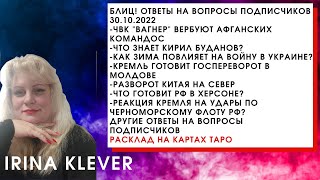 БЛИЦ! ОТВЕТЫ НА ВОПРОСЫ ПОДПИСЧИКОВ 30.10.2022
-ЧВК "ВАГНЕР" ВЕРБУЮТ АФГАНСКИХ КОМАНДОС
-ЧТО ЗНАЕТ КИРИЛ БУДАНОВ?
-КАК ЗИМА ПОВЛИЯЕТ НА ВОЙНУ В УКРАИНЕ?
-КРЕМЛЬ ГОТОВИТ ГОСПЕРЕВОРОТ В МОЛДОВЕ
-РАЗВОРОТ КИТАЯ НА СЕВЕР
-ЧТО ГОТОВИТ РФ В ХЕРСОНЕ?
-РЕАКЦИЯ КРЕМЛЯ НА УДАРЫ ПО ЧЕРНОМОРСКОМУ ФЛОТУ РФ?
ДРУГИЕ ОТВЕТЫ НА ВОПРОСЫ ПОДПИСЧИКОВ
РАСКЛАД НА КАРТАХ ТАРО

IRINA KLEVER